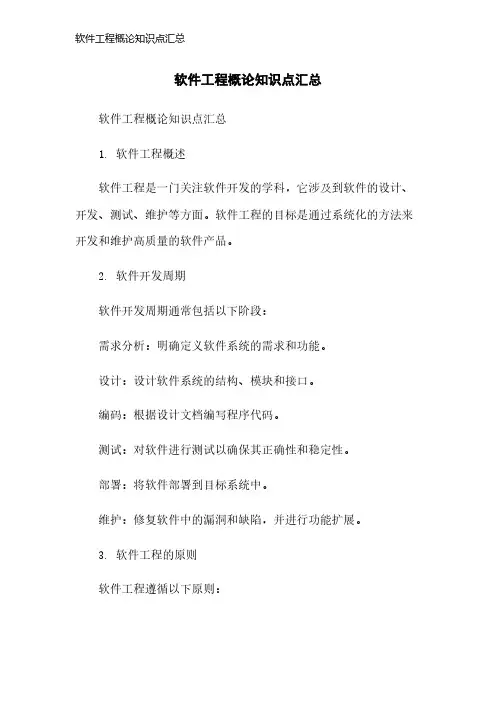 软件工程概论知识点汇总

软件工程概论知识点汇总

软件工程概论知识点汇总

1. 软件工程概述

软件工程是一门关注软件开发的学科，它涉及到软件的设计、开发、测试、维护等方面。软件工程的目标是通过系统化的方法来开发和维护高质量的软件产品。

2. 软件开发周期

软件开发周期通常包括以下阶段：

需求分析：明确定义软件系统的需求和功能。

设计：设计软件系统的结构、模块和接口。

编码：根据设计文档编写程序代码。

测试：对软件进行测试以确保其正确性和稳定性。

部署：将软件部署到目标系统中。

维护：修复软件中的漏洞和缺陷，并进行功能扩展。

3. 软件工程的原则

软件工程遵循以下原则：